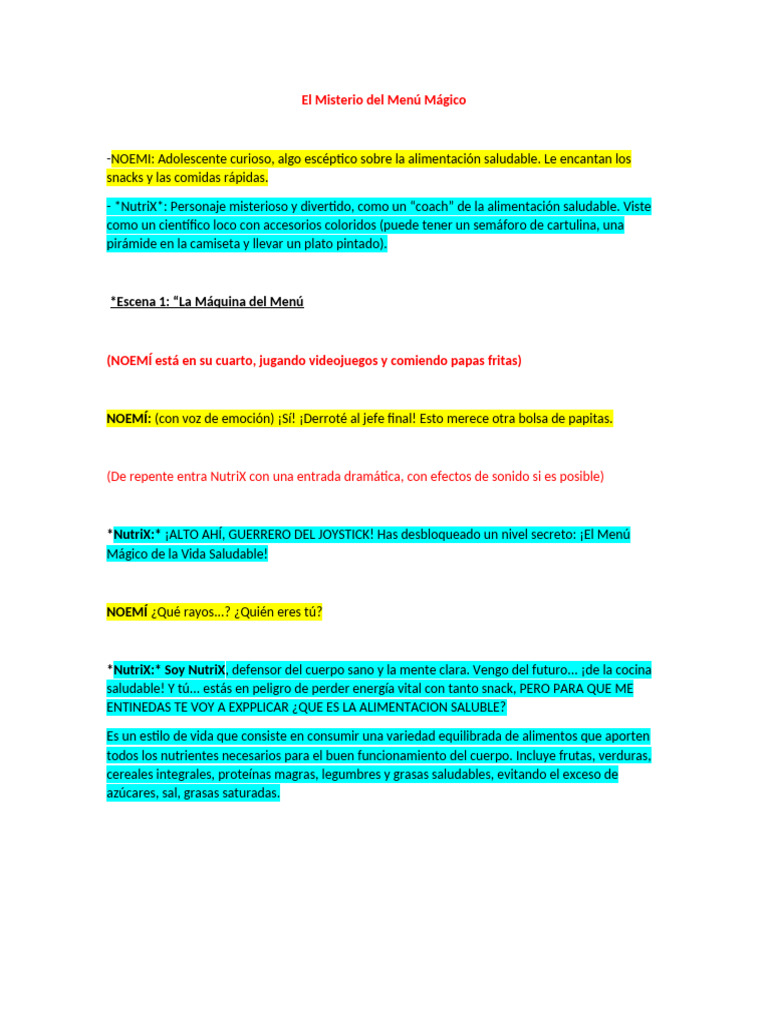 El Misterio del Menú Mágico

-NOEMI: Adolescente curioso, algo escéptico sobre la alimentación saludable. Le encantan los snacks y las comidas rápidas.

- *NutriX*: Personaje misterioso y divertido, como un "coach" de la alimentación saludable. Viste como un científico loco con accesorios coloridos (puede tener un semáforo de cartulina, una pirámide en la camiseta y llevar un plato pintado).

*Escena 1: "La Máquina del Menú

(NOEMÍ está en su cuarto, jugando videojuegos y comiendo papas fritas)

NOEMÍ: (con voz de emoción) ¡Sí! ¡Derroté al jefe final! Esto merece otra bolsa de papitas.

(De repente entra NutriX con una entrada dramática, con efectos de sonido si es posible)

*NutriX:* ¡ALTO AHÍ, GUERRERO DEL JOYSTICK! Has desbloqueado un nivel secreto: ¡El Menú Mágico de la Vida Saludable!

NOEMÍ ¿Qué rayos...? ¿Quién eres tú?

*NutriX:* Soy NutriX, defensor del cuerpo sano y la mente clara. Vengo del futuro... ¡de la cocina saludable! Y tú... estás en peligro de perder energía vital con tanto snack, PERO PARA QUE ME ENTINEDAS TE VOY A EXPPLICAR ¿QUE ES LA ALIMENTACION SALUBLE?

Es un estilo de vida que consiste en consumir una variedad equilibrada de alimentos que aporten todos los nutrientes necesarios para el buen funcionamiento del cuerpo. Incluye frutas, verduras, cereales integrales, proteínas magras, legumbres y grasas saludables, evitando el exceso de azúcares, sal, grasas saturadas.